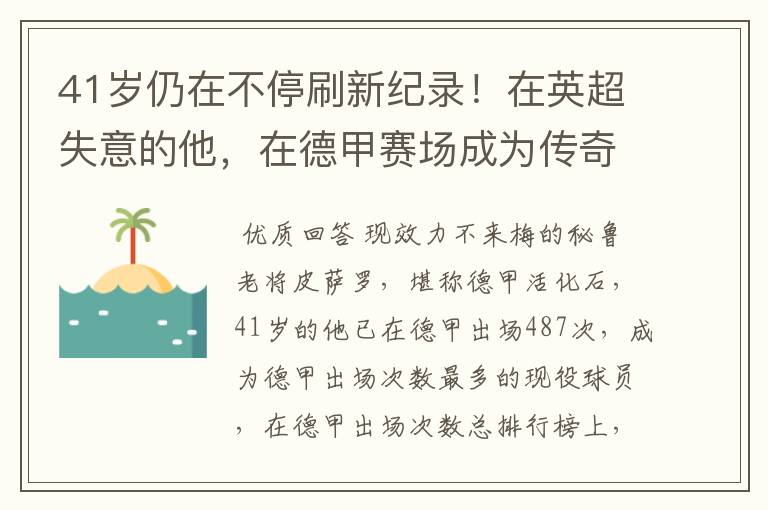 41岁仍在不停刷新纪录！在英超失意的他，在德甲赛场成为传奇

优质回答 现效力不来梅的秘鲁老将皮萨罗，堪称德甲活化石，41岁的他已在德甲出场487次，成为德甲出场次数最多的现役球员，在德甲出场次数总排行榜上，